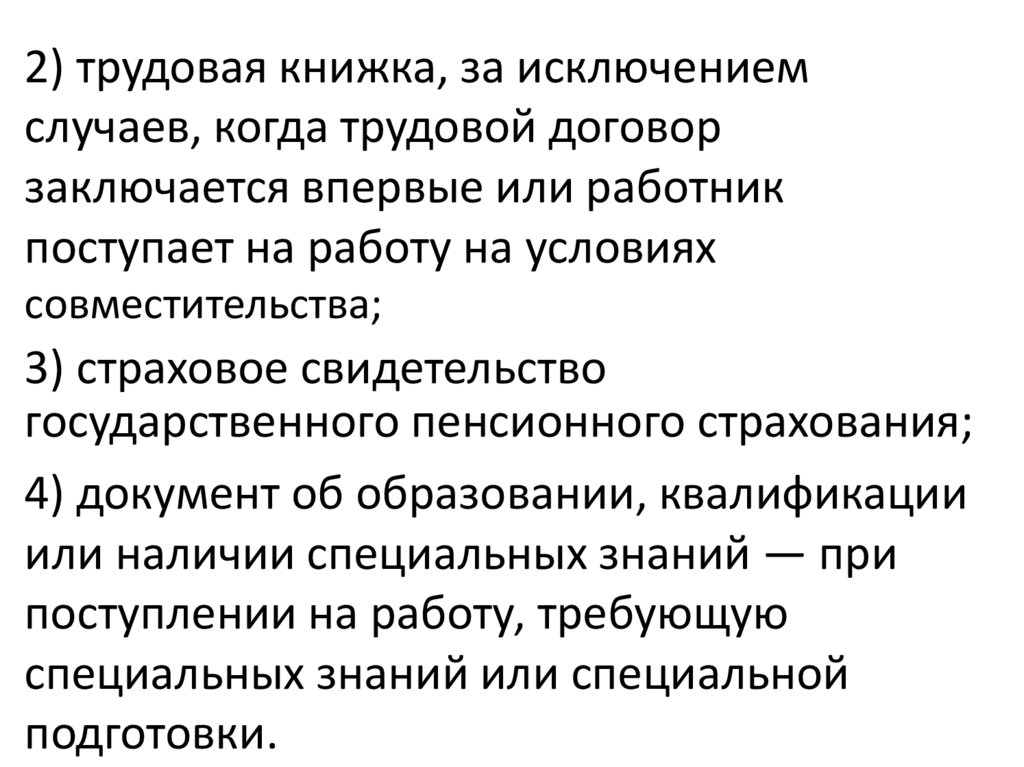 2) трудовая книжка, за исключением случаев, когда трудовой договор заключается впервые или работник поступает на работу на условиях совместительства;

3) страховое свидетельство государственного пенсионного страхования;

4) документ об образовании, квалификации или наличии специальных знаний — при поступлении на работу, требующую специальных знаний или специальной подготовки.